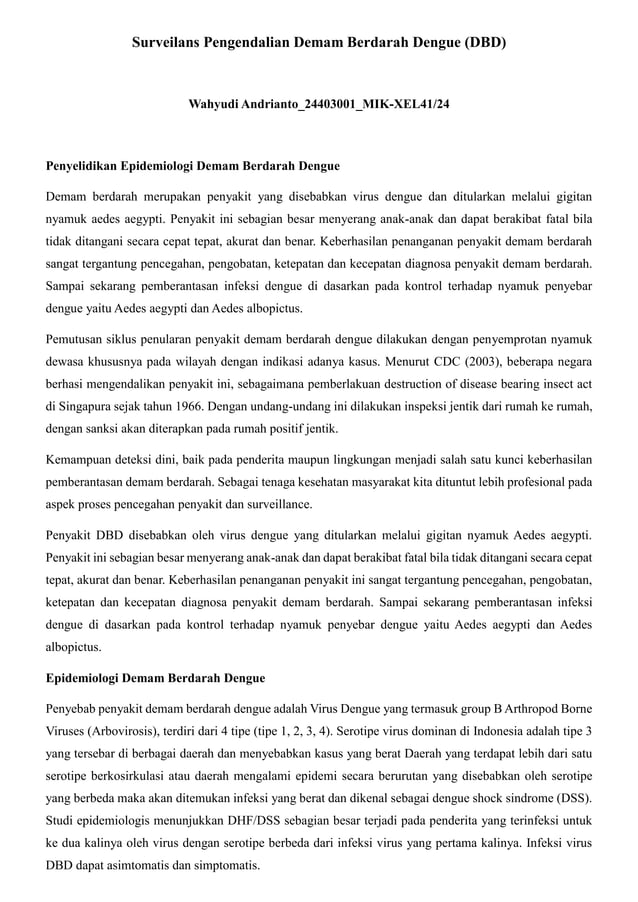 Surveilans Pengendalian Demam Berdarah Dengue (DBD)

Wahyudi Andrianto_24403001_MIK-XEL41/24

Penyelidikan Epidemiologi Demam Berdarah Dengue

Demam berdarah merupakan penyakit yang disebabkan virus dengue dan ditularkan melalui gigitan nyamuk aedes aegypti. Penyakit ini sebagian besar menyerang anak-anak dan dapat berakibat fatal bila tidak ditangani secara cepat tepat, akurat dan benar. Keberhasilan penanganan penyakit demam berdarah sangat tergantung pencegahan, pengobatan, ketepatan dan kecepatan diagnosa penyakit demam berdarah. Sampai sekarang pemberantasan infeksi dengue di dasarkan pada kontrol terhadap nyamuk penyebar dengue yaitu Aedes aegypti dan Aedes albopictus.

Pemutusan siklus penularan penyakit demam berdarah dengue dilakukan dengan penyemprotan nyamuk dewasa khususnya pada wilayah dengan indikasi adanya kasus. Menurut CDC (2003), beberapa negara berhasi mengendalikan penyakit ini, sebagaimana pemberlakuan destruction of disease bearing insect act di Singapura sejak tahun 1966. Dengan undang-undang ini dilakukan inspeksi jentik dari rumah ke rumah, dengan sanksi akan diterapkan pada rumah positif jentik.

Kemampuan deteksi dini, baik pada penderita maupun lingkungan menjadi salah satu kunci keberhasilan pemberantasan demam berdarah. Sebagai tenaga kesehatan masyarakat kita dituntut lebih profesional pada aspek proses pencegahan penyakit dan surveillance.

Penyakit DBD disebabkan oleh virus dengue yang ditularkan melalui gigitan nyamuk Aedes aegypti. Penyakit ini sebagian besar menyerang anak-anak dan dapat berakibat fatal bila tidak ditangani secara cepat tepat, akurat dan benar. Keberhasilan penanganan penyakit ini sangat tergantung pencegahan, pengobatan, ketepatan dan kecepatan diagnosa penyakit demam berdarah. Sampai sekarang pemberantasan infeksi dengue di dasarkan pada kontrol terhadap nyamuk penyebar dengue yaitu Aedes aegypti dan Aedes albopictus.

Epidemiologi Demam Berdarah Dengue

Penyebab penyakit demam berdarah dengue adalah Virus Dengue yang termasuk group B Arthropod Borne Viruses (Arbovirosis), terdiri dari 4 tipe (tipe 1, 2, 3, 4). Serotipe virus dominan di Indonesia adalah tipe 3 yang tersebar di berbagai daerah dan menyebabkan kasus yang berat Daerah yang terdapat lebih dari satu serotipe berkosirkulasi atau daerah mengalami epidemi secara berurutan yang disebabkan oleh serotipe yang berbeda maka akan ditemukan infeksi yang berat dan dikenal sebagai dengue shock sindrome (DSS). Studi epidemiologis menunjukkan DHF/DSS sebagian besar terjadi pada penderita yang terinfeksi untuk ke dua kalinya oleh virus dengan serotipe berbeda dari infeksi virus yang pertama kalinya. Infeksi virus DBD dapat asimtomatis dan simptomatis.